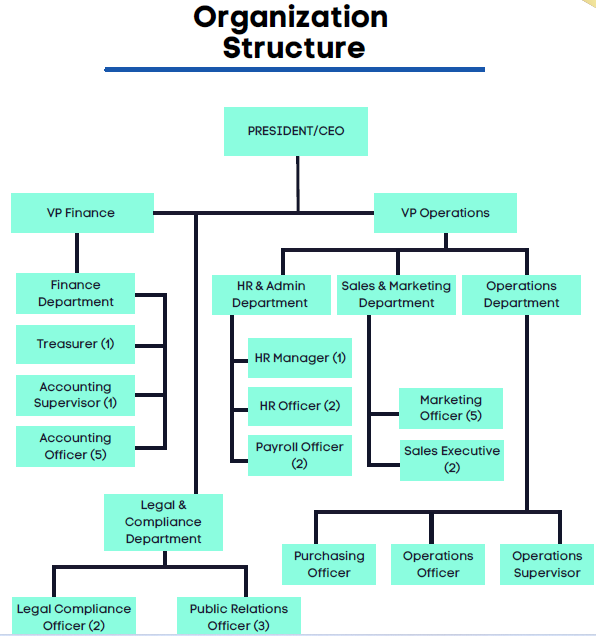 Organization Structure

PRESIDENT/CEO

VP Finance

VP Operations

Finance Department

Treasurer (1)

Accounting Supervisor (1)

Accounting Officer (5)

HR & Admin Department

HR Manager (1)

HR Officer (2)

Payroll Officer (2)

Sales & Marketing Department

Marketing Officer (5)

Sales Executive (2)

Operations Department

Purchasing Officer

Operations Officer

Operations Supervisor

Legal & Compliance Department

Legal Compliance Officer (2)

Public Relations Officer (3)